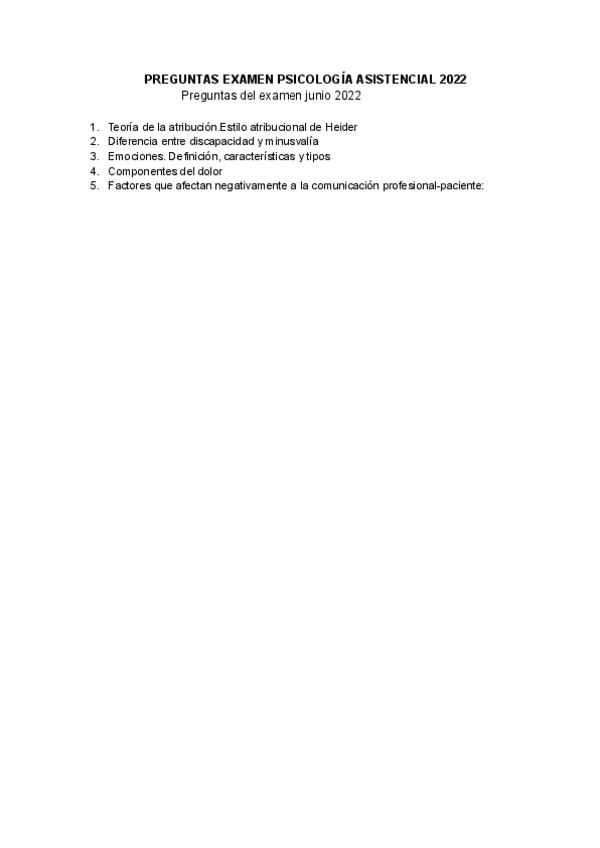 PREGUNTAS EXAMEN PSICOLOGÍA ASISTENCIAL 2022
Preguntas del examen junio 2022

1. Teoría de la atribución.Estilo atribucional de Heider
2. Diferencia entre discapacidad y minusvalía
3. Emociones. Definición, características y tipos
4. Componentes del dolor
5. Factores que afectan negativamente a la comunicación profesional-paciente: